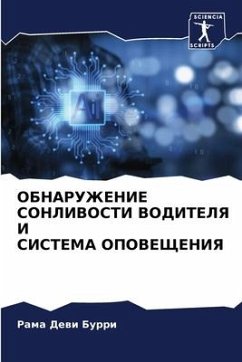 SCIENCIA SCRIPTS

AI

ОБНАРУЖЕНИЕ СОНЛИВОСТИ ВОДИТЕЛЯ И СИСТЕМА ОПОВЕЩЕНИЯ

Рама Деви Бурри